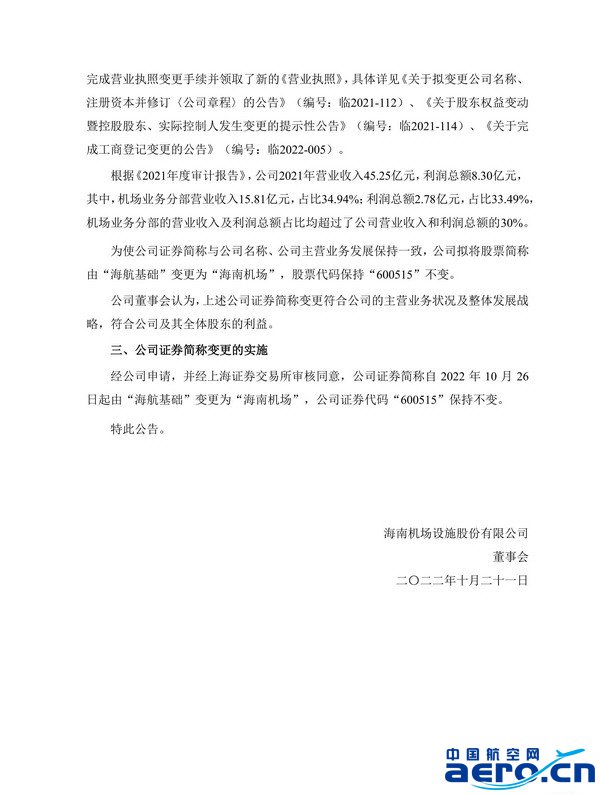 完成营业执照变更手续并领取了新的《营业执照》，具体详见《关于拟变更公司名称、注册资本并修订〈公司章程〉的公告》（编号：临2021-112）、《关于股东权益变动暨控股股东、实际控制人发生变更的提示性公告》（编号：临2021-114）、《关于完成工商登记变更的公告》（编号：临2022-005）。

根据《2021年度审计报告》，公司2021年营业收入45.25亿元，利润总额8.30亿元，其中，机场业务分部营业收入15.81亿元，占比34.94%；利润总额2.78亿元，占比33.49%，机场业务分部的营业收入及利润总额占比均超过了公司营业收入和利润总额的30%。

为使公司证券简称与公司名称、公司主营业务发展保持一致，公司拟将股票简称由“海航基础”变更为“海南机场”，股票代码保持“600515”不变。

公司董事会认为，上述公司证券简称变更符合公司的主营业务状况及整体发展战略，符合公司及其全体股东的利益。

三、公司证券简称变更的实施

经公司申请，并经上海证券交易所审核同意，公司证券简称自 2022 年 10 月 26 日起由“海航基础”变更为“海南机场”，公司证券代码“600515”保持不变。

特此公告。

海南机场设施股份有限公司
董事会
二〇二二年十月二十一日

中国航空网
aero.cn